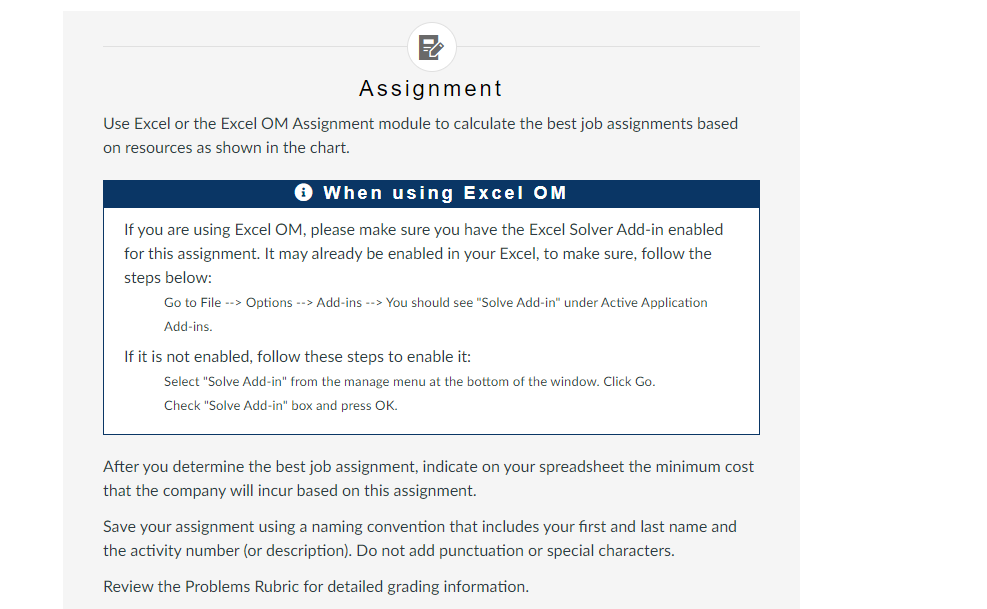 Assignment

Use Excel or the Excel OM Assignment module to calculate the best job assignments based on resources as shown in the chart.

When using Excel OM

If you are using Excel OM, please make sure you have the Excel Solver Add-in enabled for this assignment. It may already be enabled in your Excel, to make sure, follow the steps below:

Go to File --> Options --> Add-ins --> You should see "Solve Add-in" under Active Application Add-ins.

If it is not enabled, follow these steps to enable it:

Select "Solve Add-in" from the manage menu at the bottom of the window. Click Go.

Check "Solve Add-in" box and press OK.

After you determine the best job assignment, indicate on your spreadsheet the minimum cost that the company will incur based on this assignment.

Save your assignment using a naming convention that includes your first and last name and the activity number (or description). Do not add punctuation or special characters.

Review the Problems Rubric for detailed grading information.